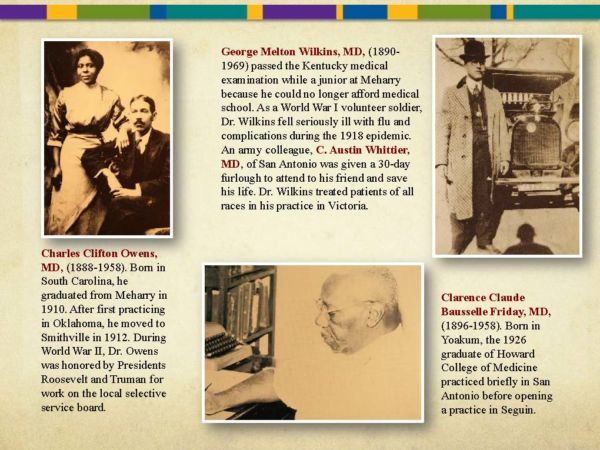 George Melton Wilkins, MD, (1890-1969) passed the Kentucky medical examination while a junior at Meharry because he could no longer afford medical school. As a World War I volunteer soldier, Dr. Wilkins fell seriously ill with flu and complications during the 1918 epidemic. An army colleague, C. Austin Whittier, MD, of San Antonio was given a 30-day furlough to attend to his friend and save his life. Dr. Wilkins treated patients of all races in his practice in Victoria.

Charles Clifton Owens, MD, (1888-1958). Born in South Carolina, he graduated from Meharry in 1910. After first practicing in Oklahoma, he moved to Smithville in 1912. During World War II, Dr. Owens was honored by Presidents Roosevelt and Truman for work on the local selective service board.

Clarence Claude Bausselle Friday, MD, (1896-1958). Born in Yoakum, the 1926 graduate of Howard College of Medicine practiced briefly in San Antonio before opening a practice in Seguin.